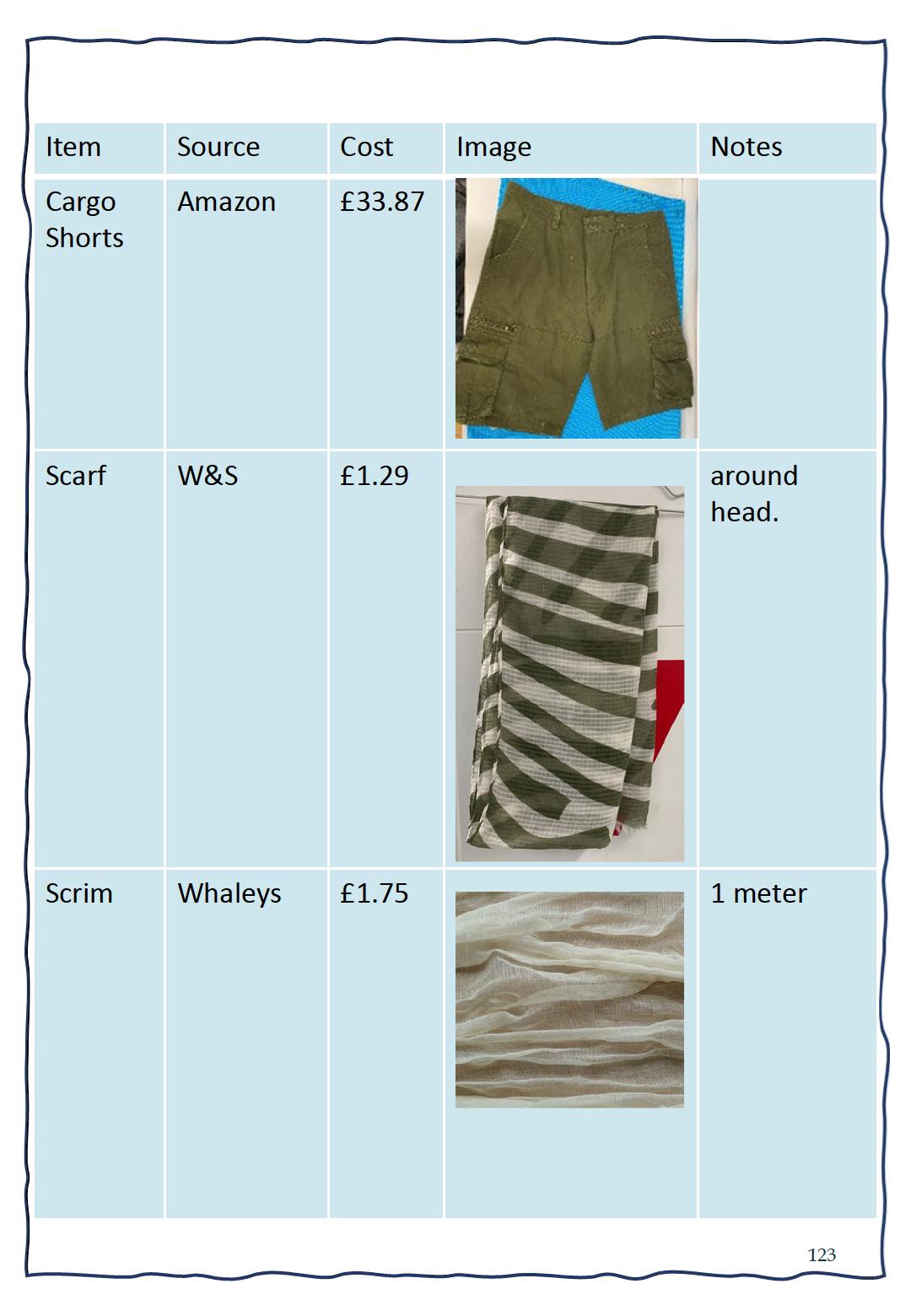 | Item | Source | Cost | Image | Notes |
|---|---|---|---|---|
| Cargo Shorts | Amazon | £33.87 | | |
| Scarf | W&S | £1.29 | | around head. |
| Scrim | Whaleys | £1.75 | | 1 meter |

123